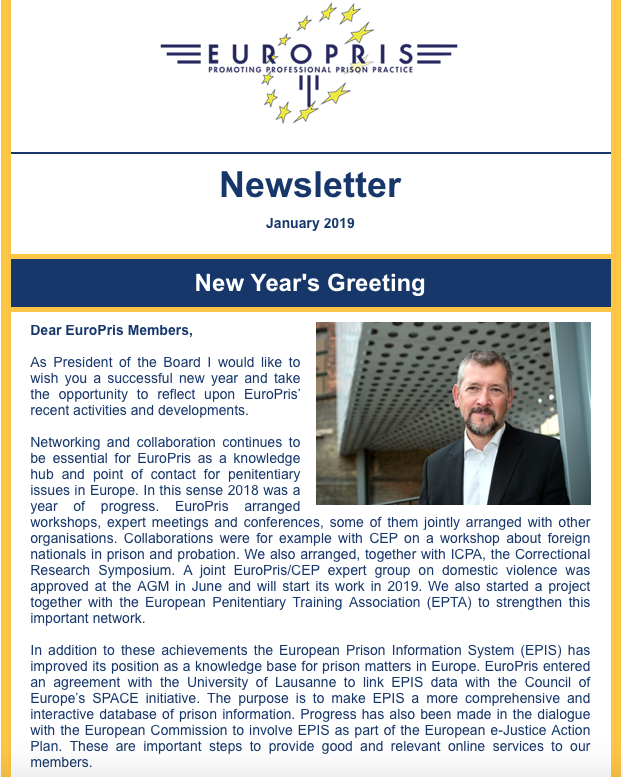 EUROPRIS
PROMOTING PROFESSIONAL PRISON PRACTICE

Newsletter

January 2019

New Year's Greeting

Dear EuroPris Members,

As President of the Board I would like to wish you a successful new year and take the opportunity to reflect upon EuroPris' recent activities and developments.

Networking and collaboration continues to be essential for EuroPris as a knowledge hub and point of contact for penitentiary issues in Europe. In this sense 2018 was a year of progress. EuroPris arranged workshops, expert meetings and conferences, some of them jointly arranged with other organisations. Collaborations were for example with CEP on a workshop about foreign nationals in prison and probation. We also arranged, together with ICPA, the Correctional Research Symposium. A joint EuroPris/CEP expert group on domestic violence was approved at the AGM in June and will start its work in 2019. We also started a project together with the European Penitentiary Training Association (EPTA) to strengthen this important network.

In addition to these achievements the European Prison Information System (EPIS) has improved its position as a knowledge base for prison matters in Europe. EuroPris entered an agreement with the University of Lausanne to link EPIS data with the Council of Europe's SPACE initiative. The purpose is to make EPIS a more comprehensive and interactive database of prison information. Progress has also been made in the dialogue with the European Commission to involve EPIS as part of the European e-Justice Action Plan. These are important steps to provide good and relevant online services to our members.